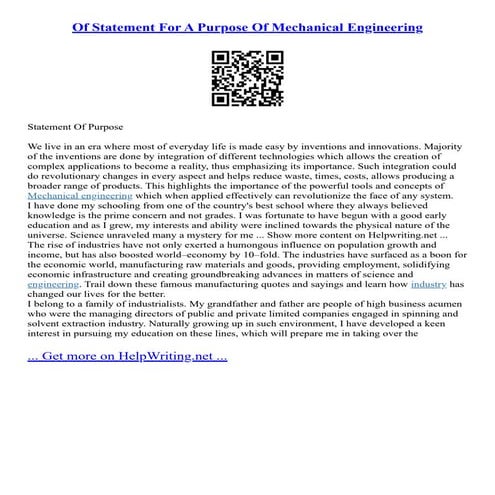 Of Statement For A Purpose Of Mechanical Engineering

Statement Of Purpose

We live in an era where most of everyday life is made easy by inventions and innovations. Majority of the inventions are done by integration of different technologies which allows the creation of complex applications to become a reality, thus emphasizing its importance. Such integration could do revolutionary changes in every aspect and helps reduce waste, times, costs, allows producing a broader range of products. This highlights the importance of the powerful tools and concepts of Mechanical engineering which when applied effectively can revolutionize the face of any system.
I have done my schooling from one of the country's best school where they always believed knowledge is the prime concern and not grades. I was fortunate to have begun with a good early education and as I grew, my interests and ability were inclined towards the physical nature of the universe. Science unraveled many a mystery for me ... Show more content on Helpwriting.net ...
The rise of industries have not only exerted a humongous influence on population growth and income, but has also boosted world–economy by 10–fold. The industries have surfaced as a boon for the economic world, manufacturing raw materials and goods, providing employment, solidifying economic infrastructure and creating groundbreaking advances in matters of science and engineering. Trail down these famous manufacturing quotes and sayings and learn how industry has changed our lives for the better.
I belong to a family of industrialists. My grandfather and father are people of high business acumen who were the managing directors of public and private limited companies engaged in spinning and solvent extraction industry. Naturally growing up in such environment, I have developed a keen interest in pursuing my education on these lines, which will prepare me in taking over the

... Get more on HelpWriting.net ...